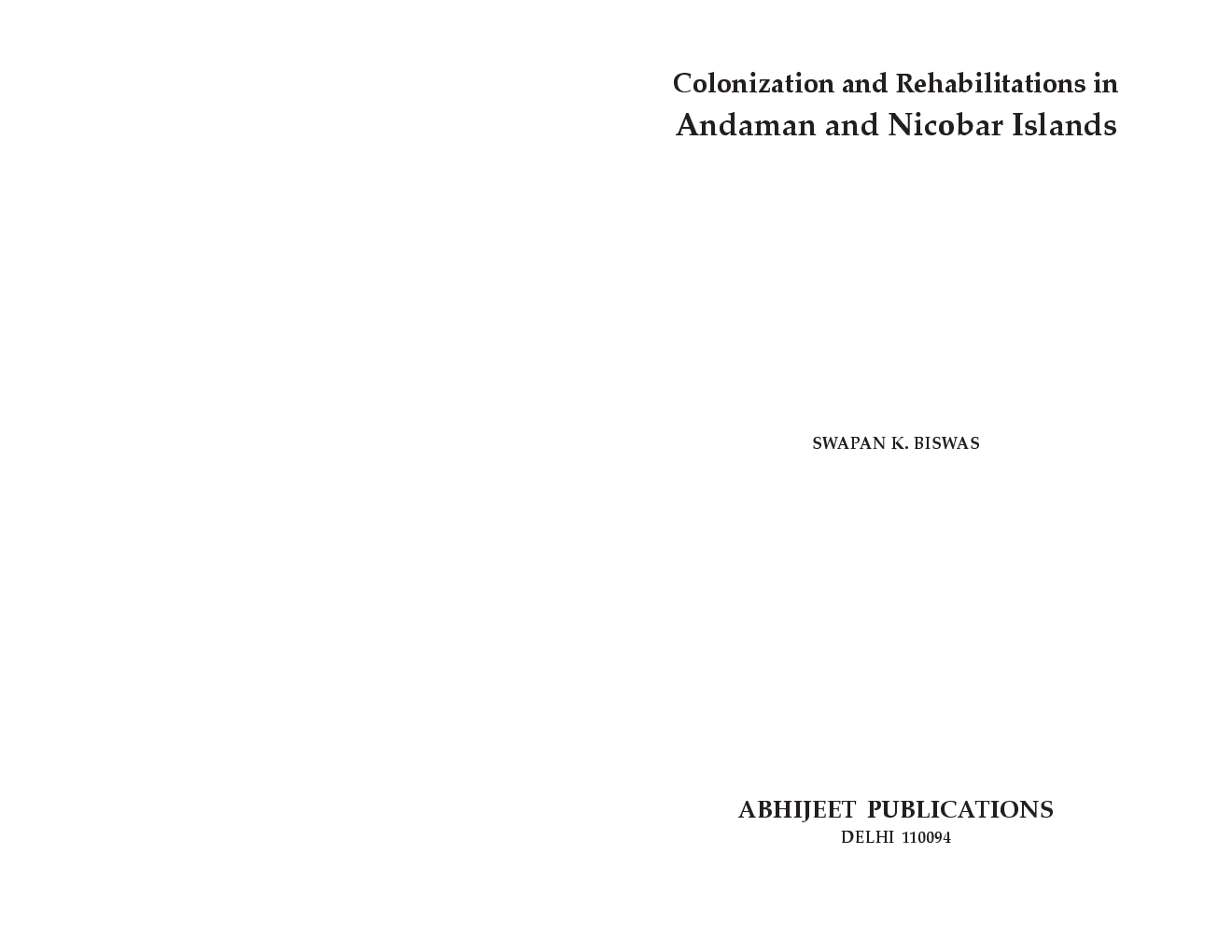 Colonization and Rehabilitations in
Andaman and Nicobar Islands

SWAPAN K. BISWAS

ABHIJEET PUBLICATIONS
DELHI 110094